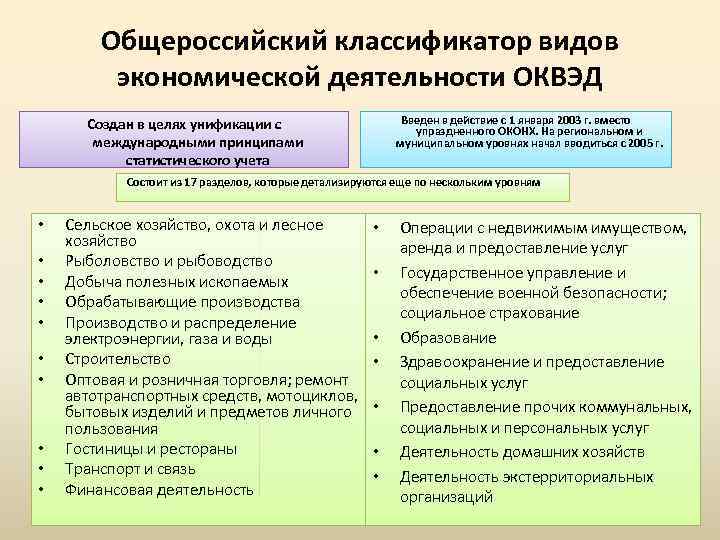 Общероссийский классификатор видов экономической деятельности ОКВЭД

Создан в целях унификации с международными принципами статистического учета

Введен в действие с 1 января 2003 г. вместо упраздненного ОКОНХ. На региональном и муниципальном уровнях начал вводиться с 2005 г.

Состоит из 17 разделов, которые детализируются еще по нескольким уровням

• Сельское хозяйство, охота и лесное хозяйство
• Рыболовство и рыбоводство
• Добыча полезных ископаемых
• Обрабатывающие производства
• Производство и распределение электроэнергии, газа и воды
• Строительство
• Оптовая и розничная торговля; ремонт автотранспортных средств, мотоциклов, бытовых изделий и предметов личного пользования
• Гостиницы и рестораны
• Транспорт и связь
• Финансовая деятельность

• Операции с недвижимым имуществом, аренда и предоставление услуг
• Государственное управление и обеспечение военной безопасности; социальное страхование
• Образование
• Здравоохранение и предоставление социальных услуг
• Предоставление прочих коммунальных, социальных и персональных услуг
• Деятельность домашних хозяйств
• Деятельность экстерриториальных организаций